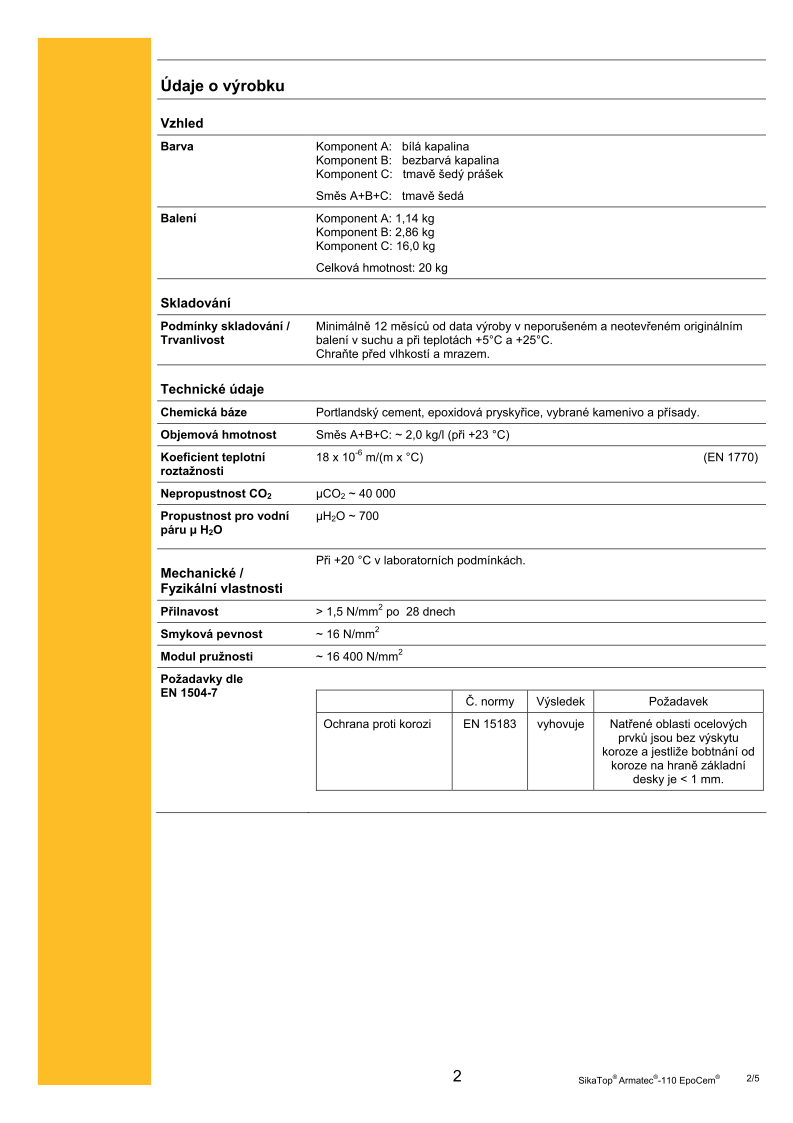 Údaje o výrobku

Vzhled

Barva

Komponent A: bílá kapalina
Komponent B: bezbarvá kapalina
Komponent C: tmavě šedý prášek

Směs A+B+C: tmavě šedá

Balení

Komponent A: 1,14 kg
Komponent B: 2,86 kg
Komponent C: 16,0 kg

Celková hmotnost: 20 kg

Skladování

Podmínky skladování / Trvanlivost

Minimálně 12 měsíců od data výroby v neporušeném a neotevřeném originálním balení v suchu a při teplotách +5°C a +25°C.
Chraňte před vlhkostí a mrazem.

Technické údaje

Chemická báze

Portlandský cement, epoxidová pryskyřice, vybrané kamenivo a přísady.

Objemová hmotnost

Směs A+B+C: ~ 2,0 kg/l (při +23 °C)

Koeficient teplotní roztažnosti

$18 \times 10^{-6}$ m/(m x °C) (EN 1770)

Nepropustnost $CO_2$

$\mu CO_2$ ~ 40 000

Propustnost pro vodní páru µ $H_2O$

$\mu H_2O$ ~ 700

Mechanické / Fyzikální vlastnosti

Při +20 °C v laboratorních podmínkách.

Přilnavost

> 1,5 N/mm$^2$ po 28 dnech

Smyková pevnost

~ 16 N/mm$^2$

Modul pružnosti

~ 16 400 N/mm$^2$

Požadavky dle EN 1504-7

| | Č. normy | Výsledek | Požadavek |
|---|---|---|---|
| Ochrana proti korozi | EN 15183 | vyhovuje | Natřené oblasti ocelových prvků jsou bez výskytu koroze a jestliže bobtnání od koroze na hraně základní desky je < 1 mm. |

2

SikaTop® Armatec®-110 EpoCem®

2/5